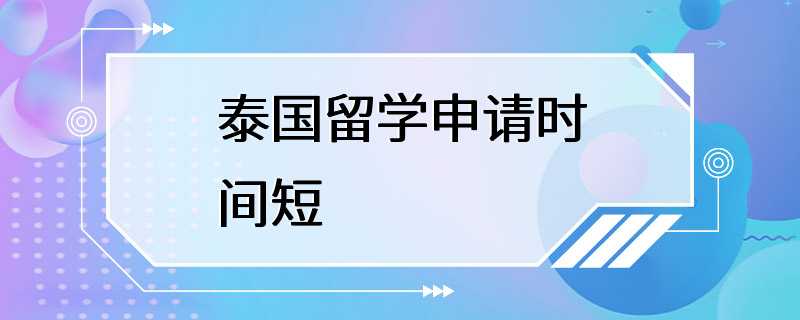 泰国留学申请时间短